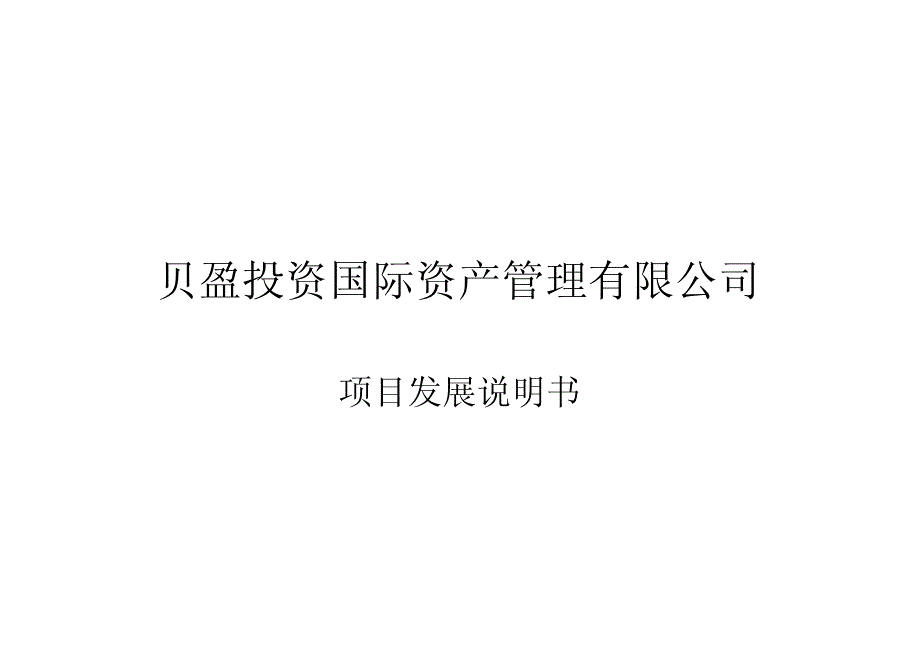 贝盈投资国际资产管理有限公司

项目发展说明书